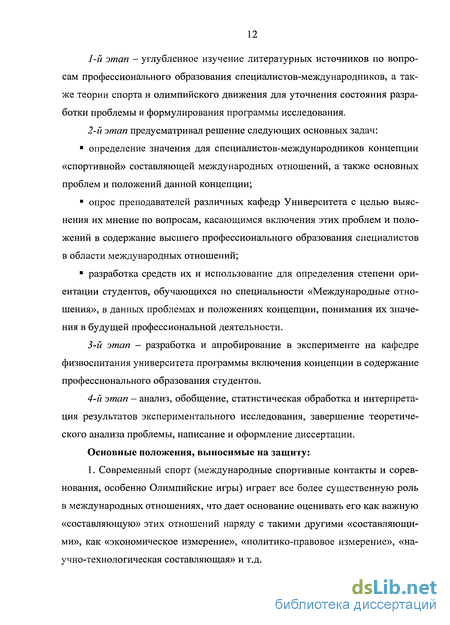 12

1-й этап – углубленное изучение литературных источников по вопросам профессионального образования специалистов-международников, а также теории спорта и олимпийского движения для уточнения состояния разработки проблемы и формулирования программы исследования.

2-й этап предусматривал решение следующих основных задач:

▪ определение значения для специалистов-международников концепции «спортивной» составляющей международных отношений, а также основных проблем и положений данной концепции;

▪ опрос преподавателей различных кафедр Университета с целью выяснения их мнение по вопросам, касающимся включения этих проблем и положений в содержание высшего профессионального образования специалистов в области международных отношений;

▪ разработка средств их и использование для определения степени ориентации студентов, обучающихся по специальности «Международные отношения», в данных проблемах и положениях концепции, понимания их значения в будущей профессиональной деятельности.

3-й этап – разработка и апробирование в эксперименте на кафедре физвоспитания университета программы включения концепции в содержание профессионального образования студентов.

4-й этап – анализ, обобщение, статистическая обработка и интерпретация результатов экспериментального исследования, завершение теоретического анализа проблемы, написание и оформление диссертации.

Основные положения, выносимые на защиту:

1. Современный спорт (международные спортивные контакты и соревнования, особенно Олимпийские игры) играет все более существенную роль в международных отношениях, что дает основание оценивать его как важную «составляющую» этих отношений наряду с такими другими «составляющими», как «экономическое измерение», «политико-правовое измерение», «научно-технологическая составляющая» и т.д.

dsLib.net
библиотека диссертаций